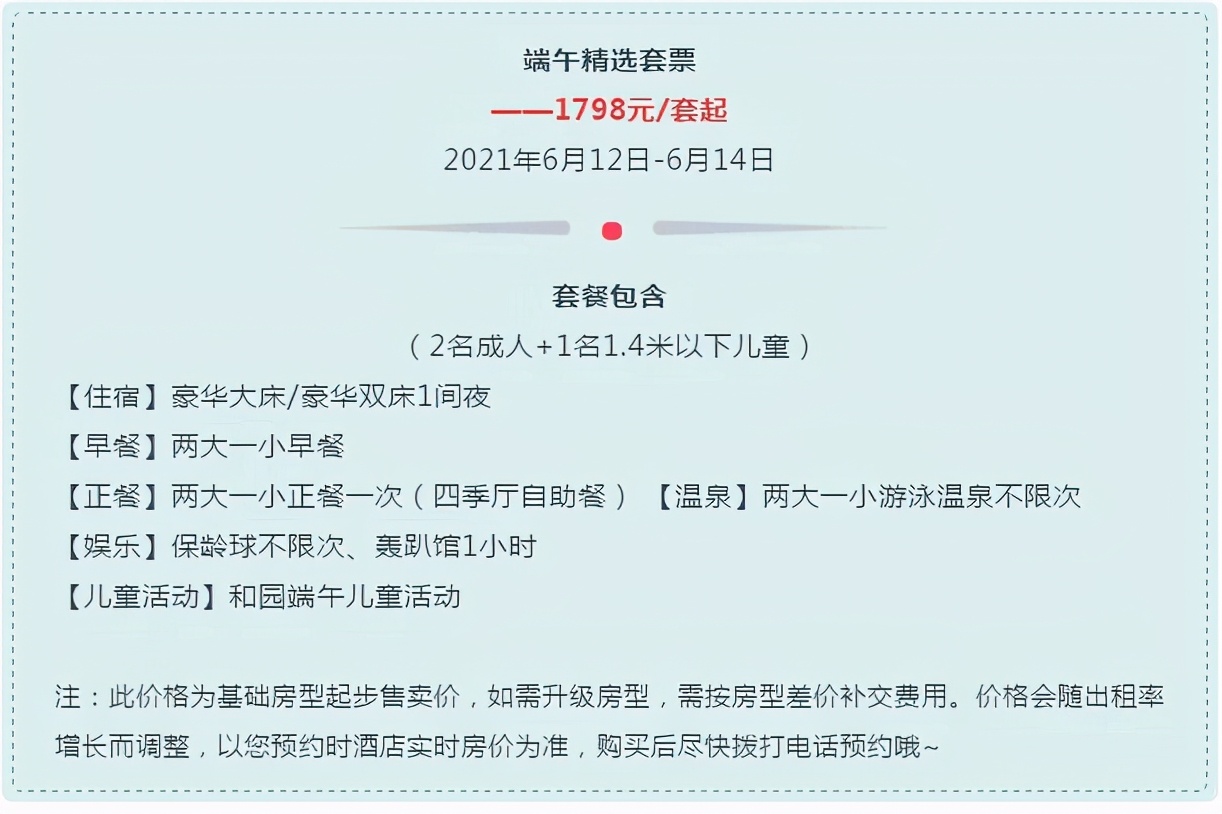 端午精选套票

——1798元/套起

2021年6月12日-6月14日

套餐包含

（2名成人+1名1.4米以下儿童）

【住宿】豪华大床/豪华双床1间夜

【早餐】两大一小早餐

【正餐】两大一小正餐一次（四季厅自助餐） 【温泉】两大一小游泳温泉不限次

【娱乐】保龄球不限次、轰趴馆1小时

【儿童活动】和园端午儿童活动

注：此价格为基础房型起步售卖价，如需升级房型，需按房型差价补交费用。价格会随出租率增长而调整，以您预约时酒店实时房价为准，购买后尽快拨打电话预约哦~